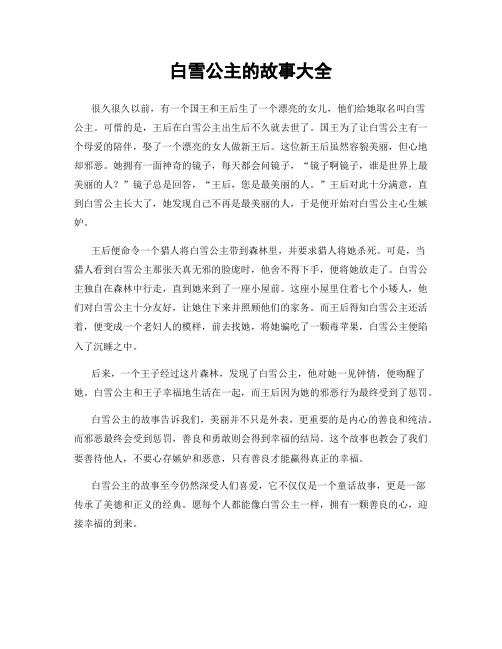 白雪公主的故事大全

很久很久以前，有一个国王和王后生了一个漂亮的女儿，他们给她取名叫白雪公主。可惜的是，王后在白雪公主出生后不久就去世了。国王为了让白雪公主有一个母爱的陪伴，娶了一个漂亮的女人做新王后。这位新王后虽然容貌美丽，但心地却邪恶。她拥有一面神奇的镜子，每天都会问镜子，“镜子啊镜子，谁是世界上最美丽的人？”镜子总是回答，“王后，您是最美丽的人。”王后对此十分满意，直到白雪公主长大了，她发现自己不再是最美丽的人，于是便开始对白雪公主心生嫉妒。

王后便命令一个猎人将白雪公主带到森林里，并要求猎人将她杀死。可是，当猎人看到白雪公主那张天真无邪的脸庞时，他舍不得下手，便将她放走了。白雪公主独自在森林中行走，直到她来到了一座小屋前。这座小屋里住着七个小矮人，他们对白雪公主十分友好，让她住下来并照顾他们的家务。而王后得知白雪公主还活着，便变成一个老妇人的模样，前去找她，将她骗吃了一颗毒苹果，白雪公主便陷入了沉睡之中。

后来，一个王子经过这片森林，发现了白雪公主，他对她一见钟情，便吻醒了她。白雪公主和王子幸福地生活在一起，而王后因为她的邪恶行为最终受到了惩罚。

白雪公主的故事告诉我们，美丽并不只是外表，更重要的是内心的善良和纯洁。而邪恶最终会受到惩罚，善良和勇敢则会得到幸福的结局。这个故事也教会了我们要善待他人，不要心存嫉妒和恶意，只有善良才能赢得真正的幸福。

白雪公主的故事至今仍然深受人们喜爱，它不仅仅是一个童话故事，更是一部传承了美德和正义的经典。愿每个人都能像白雪公主一样，拥有一颗善良的心，迎接幸福的到来。